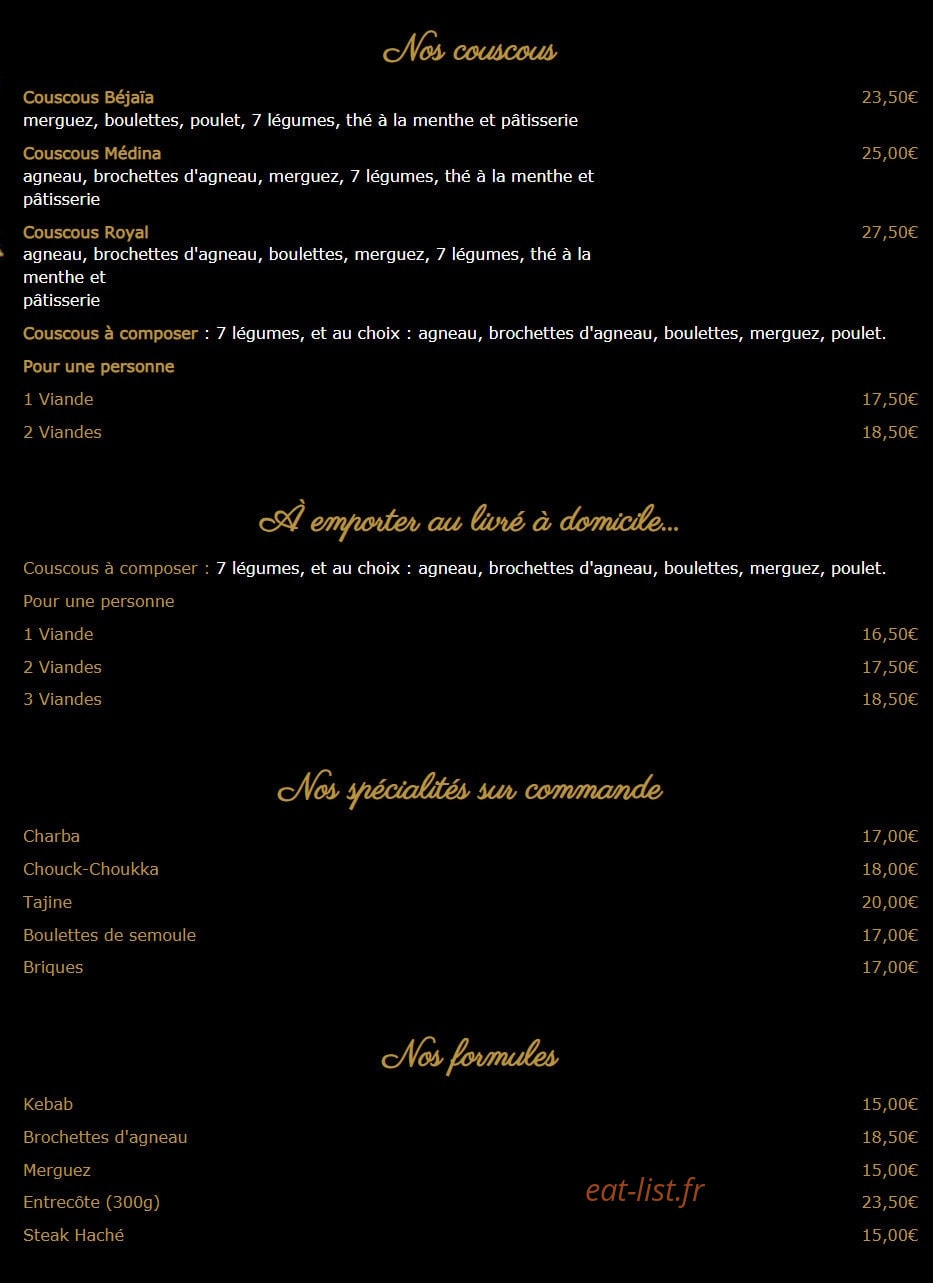 Nos couscous

Couscous Béjaïa 23,50€
merguez, boulettes, poulet, 7 légumes, thé à la menthe et pâtisserie

Couscous Médina 25,00€
agneau, brochettes d'agneau, merguez, 7 légumes, thé à la menthe et pâtisserie

Couscous Royal 27,50€
agneau, brochettes d'agneau, boulettes, merguez, 7 légumes, thé à la menthe et
pâtisserie

Couscous à composer : 7 légumes, et au choix : agneau, brochettes d'agneau, boulettes, merguez, poulet.

Pour une personne

1 Viande 17,50€

2 Viandes 18,50€

À emporter au livré à domicile...

Couscous à composer : 7 légumes, et au choix : agneau, brochettes d'agneau, boulettes, merguez, poulet.

Pour une personne

1 Viande 16,50€

2 Viandes 17,50€

3 Viandes 18,50€

Nos spécialités sur commande

Charba 17,00€

Chouck-Choukka 18,00€

Tajine 20,00€

Boulettes de semoule 17,00€

Briques 17,00€

Nos formules

Kebab 15,00€

Brochettes d'agneau 18,50€

Merguez 15,00€

Entrecôte (300g) 23,50€

Steak Haché 15,00€

eat-list.fr